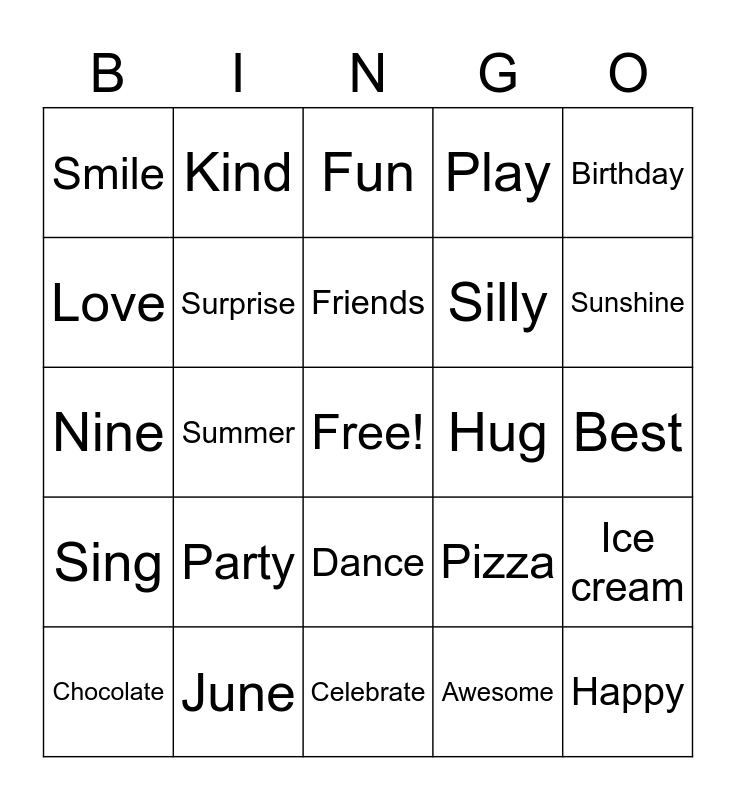 | B | I | N | G | O |
|---|---|---|---|---|
| Smile | Kind | Fun | Play | Birthday |
| Love | Surprise | Friends | Silly | Sunshine |
| Nine | Summer | Free! | Hug | Best |
| Sing | Party | Dance | Pizza | Ice cream |
| Chocolate | June | Celebrate | Awesome | Happy |